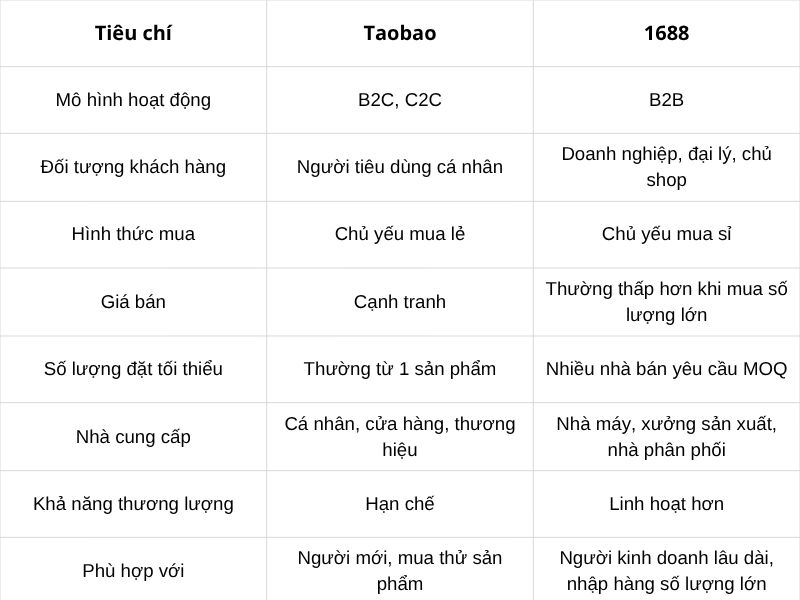 | Tiêu chí | Taobao | 1688 |
|---|---|---|
| Mô hình hoạt động | B2C, C2C | B2B |
| Đối tượng khách hàng | Người tiêu dùng cá nhân | Doanh nghiệp, đại lý, chủ shop |
| Hình thức mua | Chủ yếu mua lẻ | Chủ yếu mua sỉ |
| Giá bán | Cạnh tranh | Thường thấp hơn khi mua số lượng lớn |
| Số lượng đặt tối thiểu | Thường từ 1 sản phẩm | Nhiều nhà bán yêu cầu MOQ |
| Nhà cung cấp | Cá nhân, cửa hàng, thương hiệu | Nhà máy, xưởng sản xuất, nhà phân phối |
| Khả năng thương lượng | Hạn chế | Linh hoạt hơn |
| Phù hợp với | Người mới, mua thử sản phẩm | Người kinh doanh lâu dài, nhập hàng số lượng lớn |